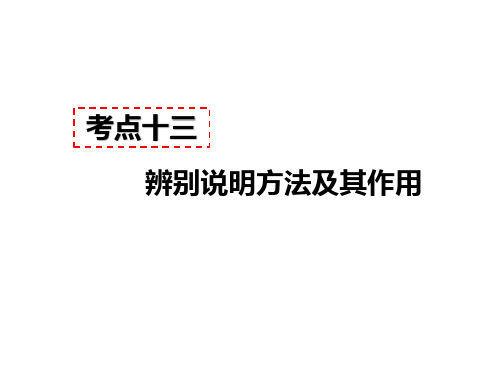 考点十三

辨别说明方法及其作用